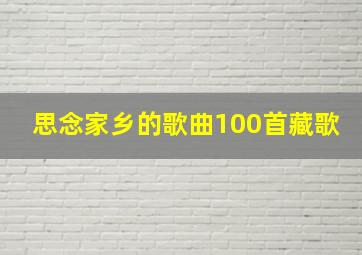 思念家乡的歌曲100首藏歌